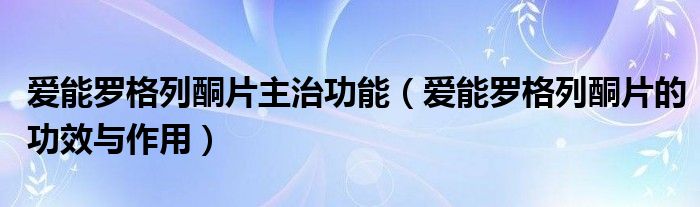 爱能罗格列酮片主治功能（爱能罗格列酮片的功效与作用）